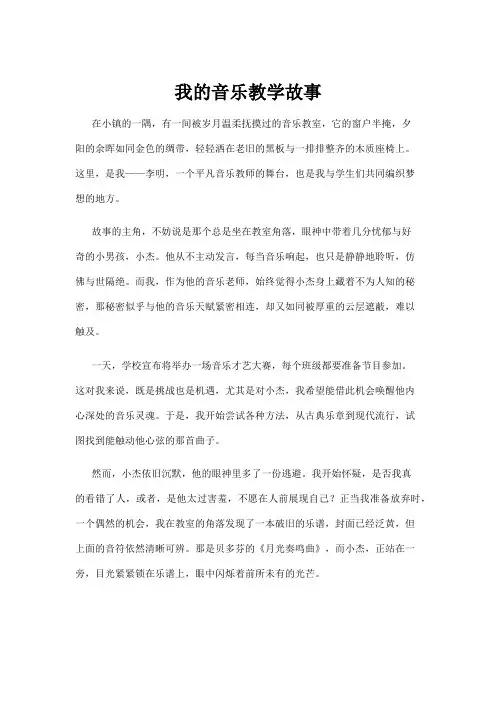 我的音乐教学故事

在小镇的一隅，有一间被岁月温柔抚摸过的音乐教室，它的窗户半掩，夕阳的余晖如同金色的绸带，轻轻洒在老旧的黑板与一排排整齐的木质座椅上。这里，是我——李明，一个平凡音乐教师的舞台，也是我与学生们共同编织梦想的地方。

故事的主角，不妨说是那个总是坐在教室角落，眼神中带着几分忧郁与好奇的小男孩，小杰。他从不主动发言，每当音乐响起，也只是静静地聆听，仿佛与世隔绝。而我，作为他的音乐老师，始终觉得小杰身上藏着不为人知的秘密，那秘密似乎与他的音乐天赋紧密相连，却又如同被厚重的云层遮蔽，难以触及。

一天，学校宣布将举办一场音乐才艺大赛，每个班级都要准备节目参加。这对我来说，既是挑战也是机遇，尤其是对小杰，我希望能借此机会唤醒他内心深处的音乐灵魂。于是，我开始尝试各种方法，从古典乐章到现代流行，试图找到能触动他心弦的那首曲子。

然而，小杰依旧沉默，他的眼神里多了一份逃避。我开始怀疑，是否我真的看错了人，或者，是他太过害羞，不愿在人前展现自己？正当我准备放弃时，一个偶然的机会，我在教室的角落发现了一本破旧的乐谱，封面已经泛黄，但上面的音符依然清晰可辨。那是贝多芬的《月光奏鸣曲》，而小杰，正站在一旁，目光紧紧锁在乐谱上，眼中闪烁着前所未有的光芒。